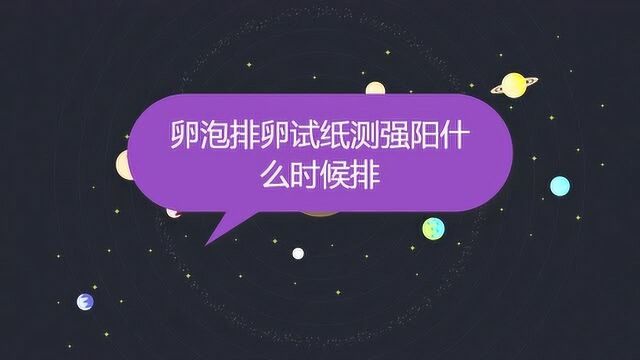 卵泡排卵试纸测强阳什么时候排